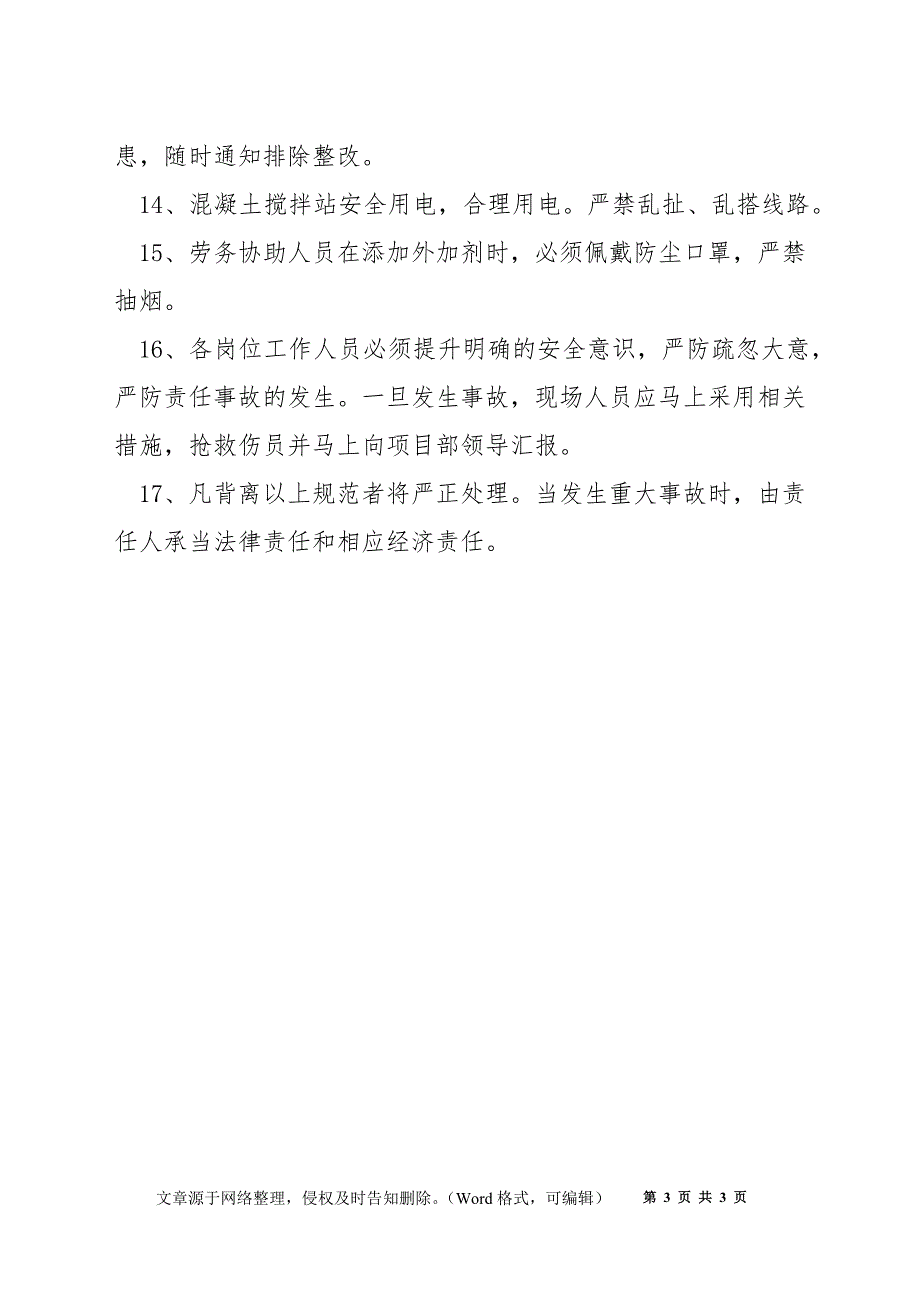 患，随时通知排除整改。

14、混凝土搅拌站安全用电，合理用电。严禁乱扯、乱搭线路。

15、劳务协助人员在添加外加剂时，必须佩戴防尘口罩，严禁抽烟。

16、各岗位工作人员必须提升明确的安全意识，严防疏忽大意，严防责任事故的发生。一旦发生事故，现场人员应马上采用相关措施，抢救伤员并马上向项目部领导汇报。

17、凡背离以上规范者将严正处理。当发生重大事故时，由责任人承当法律责任和相应经济责任。

文章源于网络整理，侵权及时告知删除。（Word 格式，可编辑） 第 3 页 共 3 页